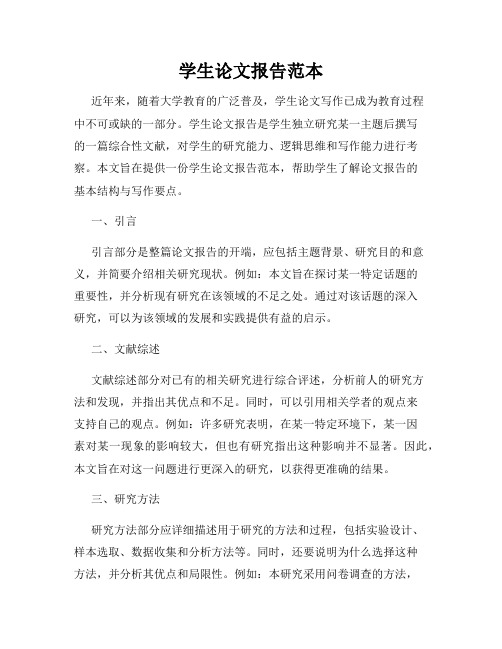 学生论文报告范本

近年来，随着大学教育的广泛普及，学生论文写作已成为教育过程中不可或缺的一部分。学生论文报告是学生独立研究某一主题后撰写的一篇综合性文献，对学生的研究能力、逻辑思维和写作能力进行考察。本文旨在提供一份学生论文报告范本，帮助学生了解论文报告的基本结构与写作要点。

一、引言

引言部分是整篇论文报告的开端，应包括主题背景、研究目的和意义，并简要介绍相关研究现状。例如：本文旨在探讨某一特定话题的重要性，并分析现有研究在该领域的不足之处。通过对该话题的深入研究，可以为该领域的发展和实践提供有益的启示。

二、文献综述

文献综述部分对已有的相关研究进行综合评述，分析前人的研究方法和发现，并指出其优点和不足。同时，可以引用相关学者的观点来支持自己的观点。例如：许多研究表明，在某一特定环境下，某一因素对某一现象的影响较大，但也有研究指出这种影响并不显著。因此，本文旨在对这一问题进行更深入的研究，以获得更准确的结果。

三、研究方法

研究方法部分应详细描述用于研究的方法和过程，包括实验设计、样本选取、数据收集和分析方法等。同时，还要说明为什么选择这种方法，并分析其优点和局限性。例如：本研究采用问卷调查的方法，